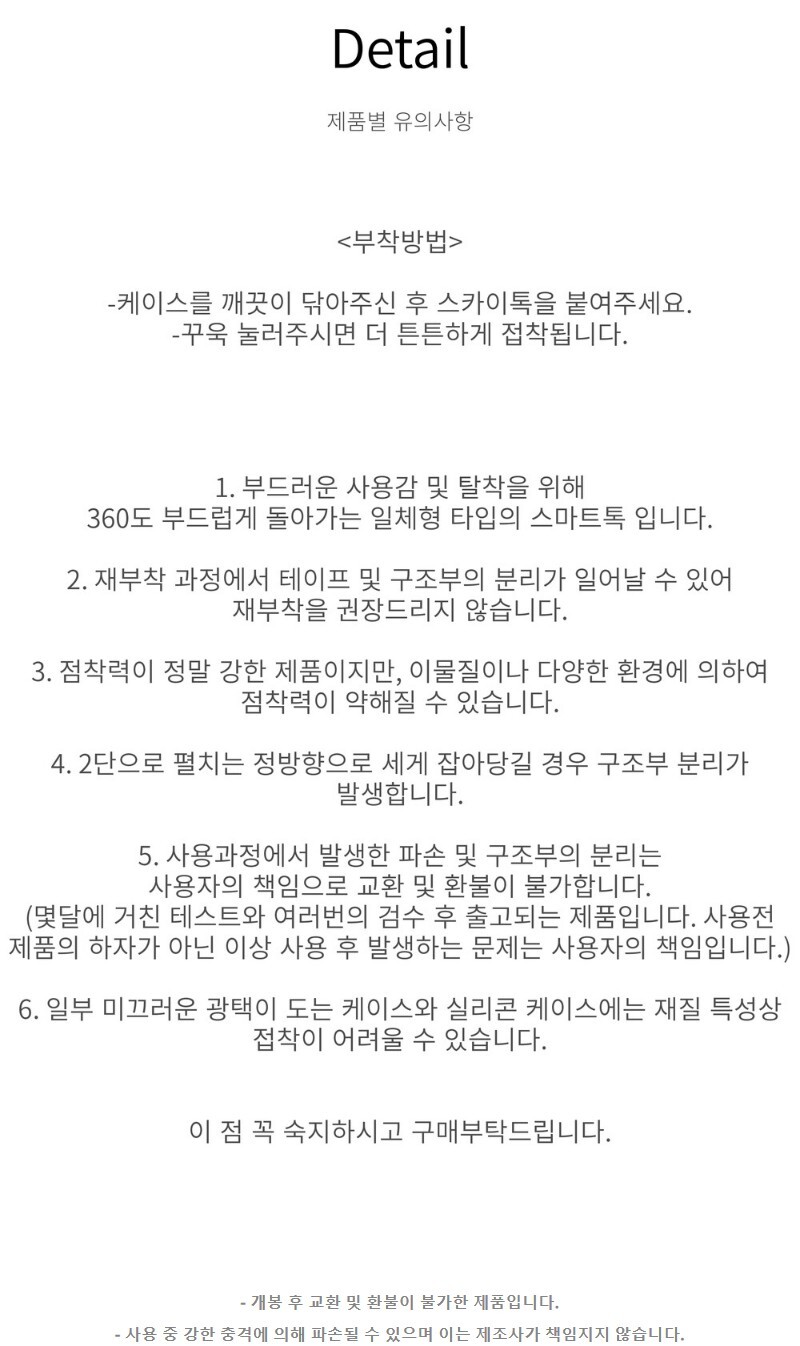 Detail

제품별 유의사항

<부착방법>

-케이스를 깨끗이 닦아주신 후 스카이톡을 붙여주세요.
-꾸욱 눌러주시면 더 튼튼하게 접착됩니다.

1. 부드러운 사용감 및 탈착을 위해
360도 부드럽게 돌아가는 일체형 타입의 스마트톡 입니다.

2. 재부착 과정에서 테이프 및 구조부의 분리가 일어날 수 있어
재부착을 권장드리지 않습니다.

3. 점착력이 정말 강한 제품이지만, 이물질이나 다양한 환경에 의하여
점착력이 약해질 수 있습니다.

4. 2단으로 펼치는 정방향으로 세게 잡아당길 경우 구조부 분리가
발생합니다.

5. 사용과정에서 발생한 파손 및 구조부의 분리는
사용자의 책임으로 교환 및 환불이 불가합니다.
(몇달에 거친 테스트와 여러번의 검수 후 출고되는 제품입니다. 사용전
제품의 하자가 아닌 이상 사용 후 발생하는 문제는 사용자의 책임입니다.)

6. 일부 미끄러운 광택이 도는 케이스와 실리콘 케이스에는 재질 특성상
접착이 어려울 수 있습니다.

이 점 꼭 숙지하시고 구매부탁드립니다.

- 개봉 후 교환 및 환불이 불가한 제품입니다.
- 사용 중 강한 충격에 의해 파손될 수 있으며 이는 제조사가 책임지지 않습니다.